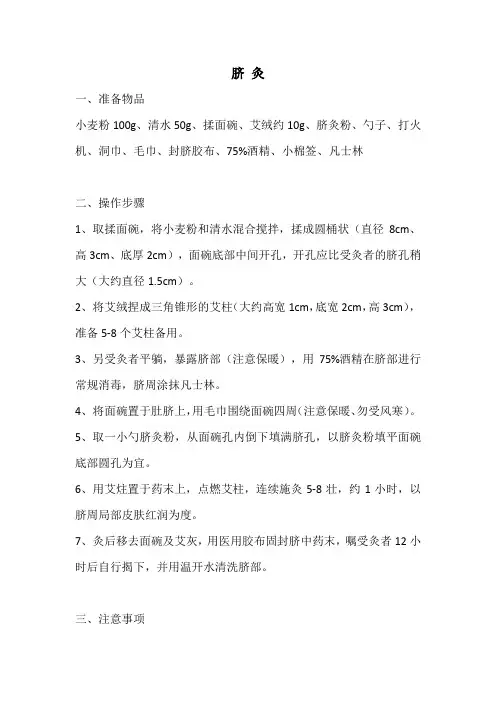 脐 灸

一、准备物品

小麦粉 100g、清水 50g、揉面碗、艾绒约 10g、脐灸粉、勺子、打火机、洞巾、毛巾、封脐胶布、75%酒精、小棉签、凡士林

二、操作步骤

1、取揉面碗，将小麦粉和清水混合搅拌，揉成圆桶状（直径 8cm、高 3cm、底厚 2cm），面碗底部中间开孔，开孔应比受灸者的脐孔稍大（大约直径 1.5cm）。

2、将艾绒捏成三角锥形的艾柱（大约高宽 1cm，底宽 2cm，高 3cm），准备 5-8 个艾柱备用。

3、另受灸者平躺，暴露脐部（注意保暖），用 75%酒精在脐部进行常规消毒，脐周涂抹凡士林。

4、将面碗置于肚脐上，用毛巾围绕面碗四周（注意保暖、勿受风寒）。

5、取一小勺脐灸粉，从面碗孔内倒下填满脐孔，以脐灸粉填平面碗底部圆孔为宜。

6、用艾炷置于药末上，点燃艾柱，连续施灸 5-8 壮，约 1 小时，以脐周局部皮肤红润为度。

7、灸后移去面碗及艾灰，用医用胶布固封脐中药末，嘱受灸者 12 小时后自行揭下，并用温开水清洗脐部。

三、注意事项